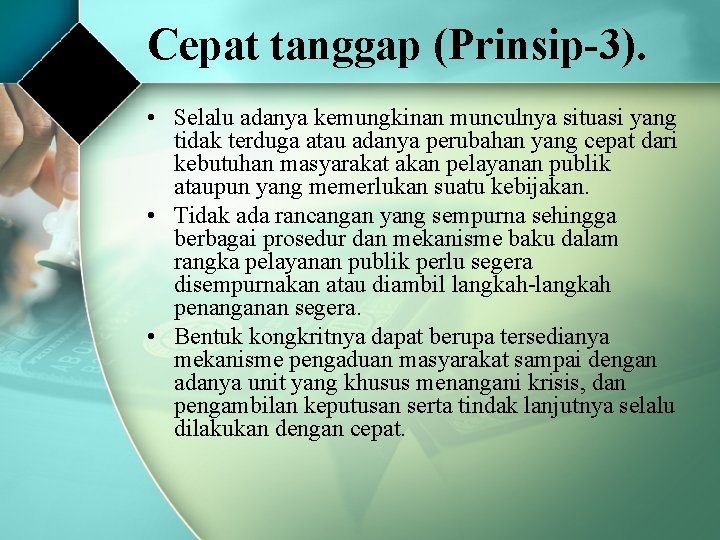 Cepat tanggap (Prinsip-3).

• Selalu adanya kemungkinan munculnya situasi yang tidak terduga atau adanya perubahan yang cepat dari kebutuhan masyarakat akan pelayanan publik ataupun yang memerlukan suatu kebijakan.
• Tidak ada rancangan yang sempurna sehingga berbagai prosedur dan mekanisme baku dalam rangka pelayanan publik perlu segera disempurnakan atau diambil langkah-langkah penanganan segera.
• Bentuk kongkritnya dapat berupa tersedianya mekanisme pengaduan masyarakat sampai dengan adanya unit yang khusus menangani krisis, dan pengambilan keputusan serta tindak lanjutnya selalu dilakukan dengan cepat.